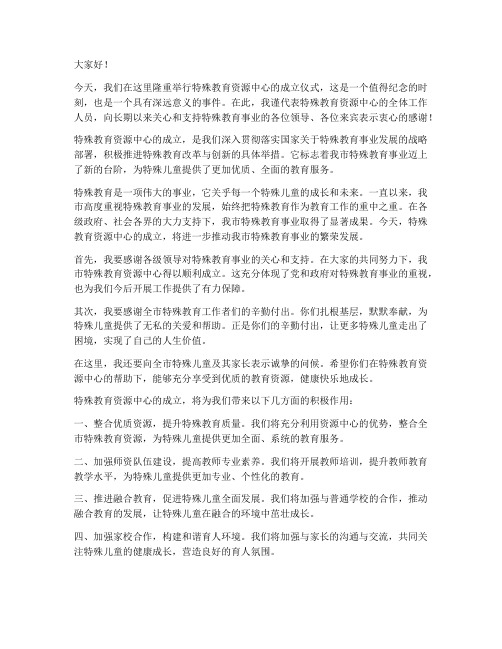 大家好！

今天，我们在这里隆重举行特殊教育资源中心的成立仪式，这是一个值得纪念的时刻，也是一个具有深远意义的事件。在此，我谨代表特殊教育资源中心的全体工作人员，向长期以来关心和支持特殊教育事业的各位领导、各位来宾表示衷心的感谢！

特殊教育资源中心的成立，是我们深入贯彻落实国家关于特殊教育事业发展的战略部署，积极推进特殊教育改革与创新的具体举措。它标志着我市特殊教育事业迈上了新的台阶，为特殊儿童提供了更加优质、全面的教育服务。

特殊教育是一项伟大的事业，它关乎每一个特殊儿童的成长和未来。一直以来，我市高度重视特殊教育事业的发展，始终把特殊教育作为教育工作的重中之重。在各级政府、社会各界的大力支持下，我市特殊教育事业取得了显著成果。今天，特殊教育资源中心的成立，将进一步推动我市特殊教育事业的繁荣发展。

首先，我要感谢各级领导对特殊教育事业的关心和支持。在大家的共同努力下，我市特殊教育资源中心得以顺利成立。这充分体现了党和政府对特殊教育事业的重视，也为我们今后开展工作提供了有力保障。

其次，我要感谢全市特殊教育工作者们的辛勤付出。你们扎根基层，默默奉献，为特殊儿童提供了无私的关爱和帮助。正是你们的辛勤付出，让更多特殊儿童走出了困境，实现了自己的人生价值。

在这里，我还要向全市特殊儿童及其家长表示诚挚的问候。希望你们在特殊教育资源中心的帮助下，能够充分享受到优质的教育资源，健康快乐地成长。

特殊教育资源中心的成立，将为我们带来以下几方面的积极作用：

一、整合优质资源，提升特殊教育质量。我们将充分利用资源中心的优势，整合全市特殊教育资源，为特殊儿童提供更加全面、系统的教育服务。

二、加强师资队伍建设，提高教师专业素养。我们将开展教师培训，提升教师教育教学水平，为特殊儿童提供更加专业、个性化的教育。

三、推进融合教育，促进特殊儿童全面发展。我们将加强与普通学校的合作，推动融合教育的发展，让特殊儿童在融合的环境中茁壮成长。

四、加强家校合作，构建和谐育人环境。我们将加强与家长的沟通与交流，共同关注特殊儿童的健康成长，营造良好的育人氛围。